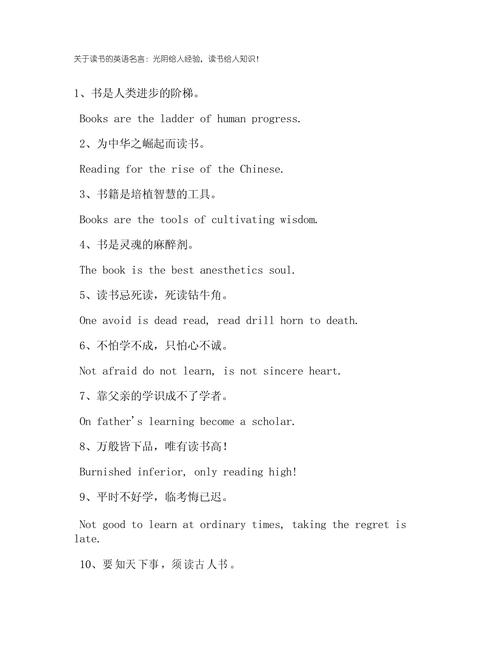 关于读书的英语名言：光阴给人经验，读书给人知识！

1、书是人类进步的阶梯。

Books are the ladder of human progress.

2、为中华之崛起而读书。

Reading for the rise of the Chinese.

3、书籍是培植智慧的工具。

Books are the tools of cultivating wisdom.

4、书是灵魂的麻醉剂。

The book is the best anesthetics soul.

5、读书忌死读，死读钻牛角。

One avoid is dead read, read drill horn to death.

6、不怕学不成，只怕心不诚。

Not afraid do not learn, is not sincere heart.

7、靠父亲的学识成不了学者。

On father's learning become a scholar.

8、万般皆下品，唯有读书高！

Burnished inferior, only reading high!

9、平时不好学，临考悔已迟。

Not good to learn at ordinary times, taking the regret is late.

10、要知天下事，须读古人书。